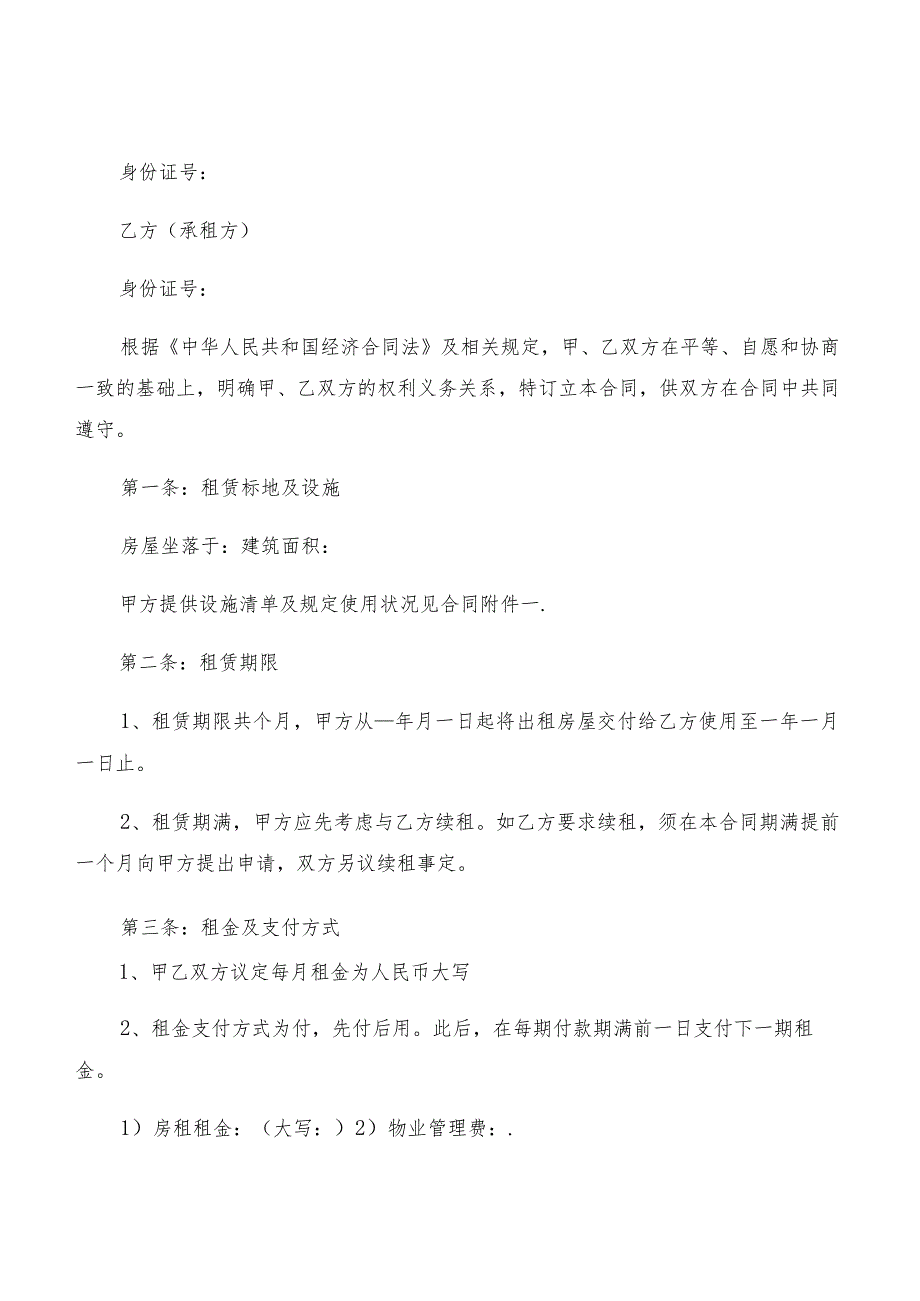 身份证号：

乙方（承租方）

身份证号：

根据《中华人民共和国经济合同法》及相关规定，甲、乙双方在平等、自愿和协商一致的基础上，明确甲、乙双方的权利义务关系，特订立本合同，供双方在合同中共同遵守。

第一条：租赁标地及设施

房屋坐落于：建筑面积：

甲方提供设施清单及规定使用状况见合同附件一.

第二条：租赁期限

1、租赁期限共个月，甲方从—年月一日起将出租房屋交付给乙方使用至一年一月一日止。

2、租赁期满，甲方应先考虑与乙方续租。如乙方要求续租，须在本合同期满提前一个月向甲方提出申请，双方另议续租事定。

第三条：租金及支付方式

1、甲乙双方议定每月租金为人民币大写

2、租金支付方式为付，先付后用。此后，在每期付款期满前一日支付下一期租金。

1）房租租金：（大写：）2）物业管理费：.